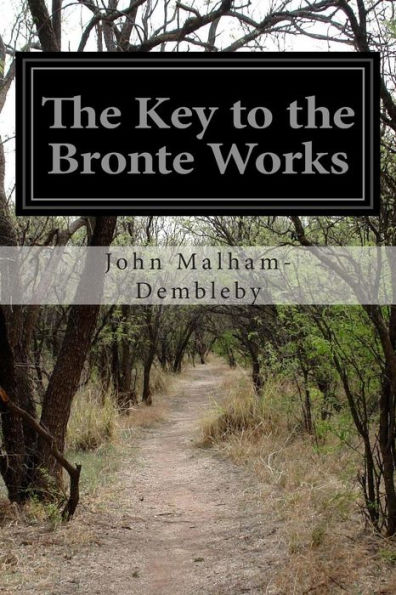 The Key to the Bronte Works

John Malham-Dembleby